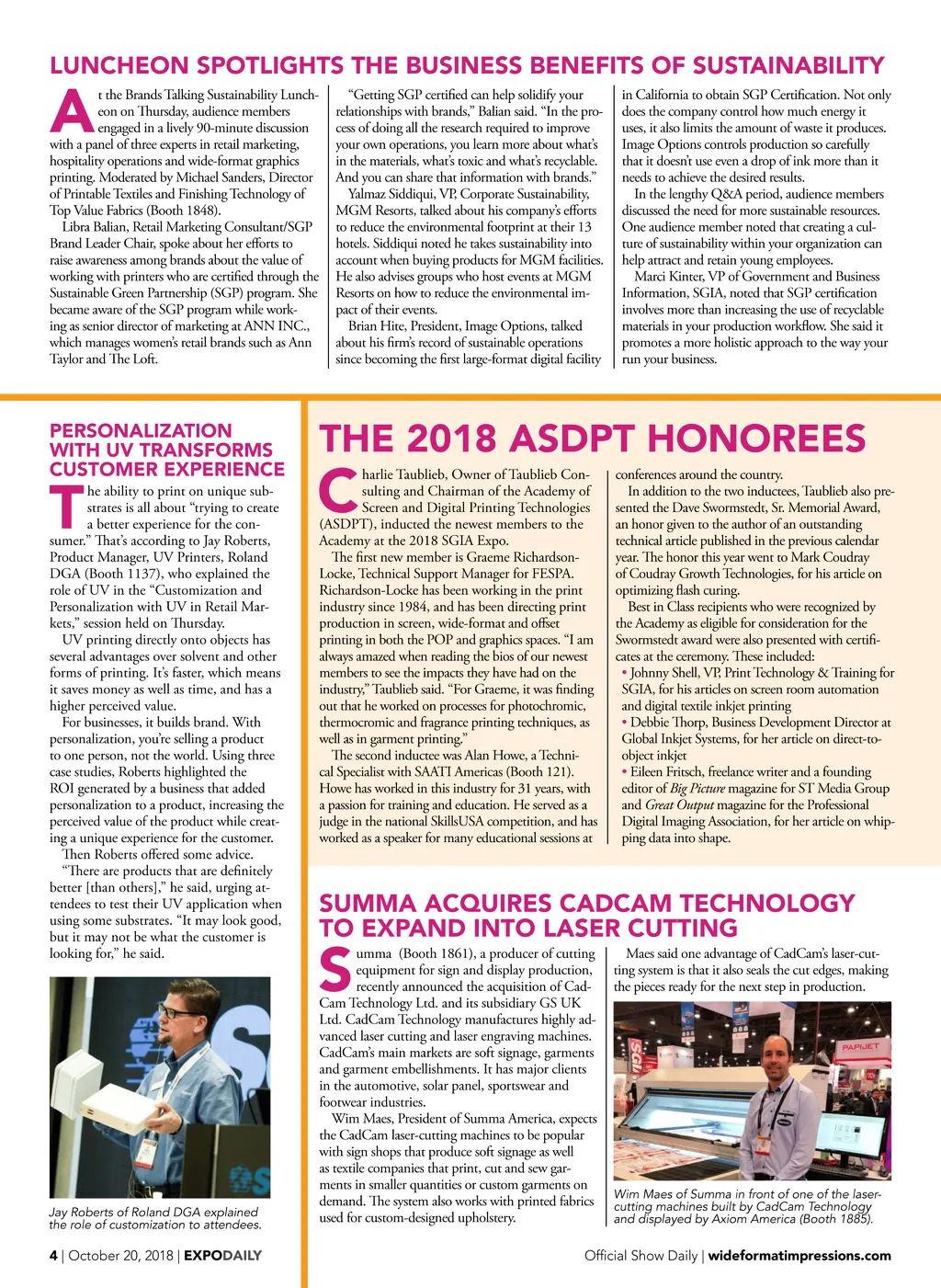 LUNCHEON SPOTLIGHTS THE BUSINESS BENEFITS OF SUSTAINABILITY

At the Brands Talking Sustainability Luncheon on Thursday, audience members engaged in a lively 90-minute discussion with a panel of three experts in retail marketing, hospitality operations and wide-format graphics printing. Moderated by Michael Sanders, Director of Printable Textiles and Finishing Technology of Top Value Fabrics (Booth 1848).

Libra Balian, Retail Marketing Consultant/SGP Brand Leader Chair, spoke about her efforts to raise awareness among brands about the value of working with printers who are certified through the Sustainable Green Partnership (SGP) program. She became aware of the SGP program while working as senior director of marketing at ANN INC., which manages women's retail brands such as Ann Taylor and The Loft.

"Getting SGP certified can help solidify your relationships with brands," Balian said. "In the process of doing all the research required to improve your own operations, you learn more about what's in the materials, what's toxic and what's recyclable. And you can share that information with brands."

Yalmaz Siddiqui, VP, Corporate Sustainability, MGM Resorts, talked about his company's efforts to reduce the environmental footprint at their 13 hotels. Siddiqui noted he takes sustainability into account when buying products for MGM facilities. He also advises groups who host events at MGM Resorts on how to reduce the environmental impact of their events.

Brian Hite, President, Image Options, talked about his firm's record of sustainable operations since becoming the first large-format digital facility in California to obtain SGP Certification. Not only does the company control how much energy it uses, it also limits the amount of waste it produces. Image Options controls production so carefully that it doesn't use even a drop of ink more than it needs to achieve the desired results.

In the lengthy Q&A period, audience members discussed the need for more sustainable resources. One audience member noted that creating a culture of sustainability within your organization can help attract and retain young employees.

Marci Kinter, VP of Government and Business Information, SGIA, noted that SGP certification involves more than increasing the use of recyclable materials in your production workflow. She said it promotes a more holistic approach to the way your run your business.

PERSONALIZATION WITH UV TRANSFORMS CUSTOMER EXPERIENCE

The ability to print on unique substrates is all about "trying to create a better experience for the consumer." That's according to Jay Roberts, Product Manager, UV Printers, Roland DGA (Booth 1137), who explained the role of UV in the "Customization and Personalization with UV in Retail Markets," session held on Thursday.

UV printing directly onto objects has several advantages over solvent and other forms of printing. It's faster, which means it saves money as well as time, and has a higher perceived value.

For businesses, it builds brand. With personalization, you're selling a product to one person, not the world. Using three case studies, Roberts highlighted the ROI generated by a business that added personalization to a product, increasing the perceived value of the product while creating a unique experience for the customer.

Then Roberts offered some advice. "There are products that are definitely better [than others]," he said, urging attendees to test their UV application when using some substrates. "It may look good, but it may not be what the customer is looking for," he said.

Jay Roberts of Roland DGA explained the role of customization to attendees.

THE 2018 ASDPT HONOREES

Charlie Taublieb, Owner of Taublieb Consulting and Chairman of the Academy of Screen and Digital Printing Technologies (ASDPT), inducted the newest members to the Academy at the 2018 SGIA Expo.

The first new member is Graeme Richardson-Locke, Technical Support Manager for FESPA. Richardson-Locke has been working in the print industry since 1984, and has been directing print production in screen, wide-format and offset printing in both the POP and graphics spaces. "I am always amazed when reading the bios of our newest members to see the impacts they have had on the industry," Taublieb said. "For Graeme, it was finding out that he worked on processes for photochromic, thermocromic and fragrance printing techniques, as well as in garment printing."

The second inductee was Alan Howe, a Technical Specialist with SAATI Americas (Booth 121). Howe has worked in this industry for 31 years, with a passion for training and education. He served as a judge in the national SkillsUSA competition, and has worked as a speaker for many educational sessions at conferences around the country.

In addition to the two inductees, Taublieb also presented the Dave Swormstedt, Sr. Memorial Award, an honor given to the author of an outstanding technical article published in the previous calendar year. The honor this year went to Mark Coudray of Coudray Growth Technologies, for his article on optimizing flash curing.

Best in Class recipients who were recognized by the Academy as eligible for consideration for the Swormstedt award were also presented with certificates at the ceremony. These included:
• Johnny Shell, VP, Print Technology & Training for SGIA, for his articles on screen room automation and digital textile inkjet printing
• Debbie Thorp, Business Development Director at Global Inkjet Systems, for her article on direct-to-object inkjet
• Eileen Fritsch, freelance writer and a founding editor of Big Picture magazine for ST Media Group and Great Output magazine for the Professional Digital Imaging Association, for her article on whipping data into shape.

SUMMA ACQUIRES CADCAM TECHNOLOGY TO EXPAND INTO LASER CUTTING

Summa (Booth 1861), a producer of cutting equipment for sign and display production, recently announced the acquisition of CadCam Technology Ltd. and its subsidiary GS UK Ltd. CadCam Technology manufactures highly advanced laser cutting and laser engraving machines. CadCam's main markets are soft signage, garments and garment embellishments. It has major clients in the automotive, solar panel, sportswear and footwear industries.

Wim Maes, President of Summa America, expects the CadCam laser-cutting machines to be popular with sign shops that produce soft signage as well as textile companies that print, cut and sew garments in smaller quantities or custom garments on demand. The system also works with printed fabrics used for custom-designed upholstery.

Maes said one advantage of CadCam's laser-cutting system is that it also seals the cut edges, making the pieces ready for the next step in production.

PAPIJET

Wim Maes of Summa in front of one of the laser-cutting machines built by CadCam Technology and displayed by Axiom America (Booth 1885).

4 | October 20, 2018 | EXPODAILY

Official Show Daily | wideformatimpressions.com